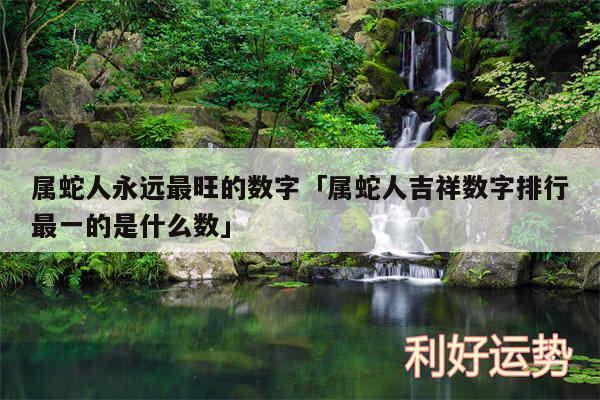 属蛇人永远最旺的数字「属蛇人吉祥数字排行最一的是什么数」

利好运势